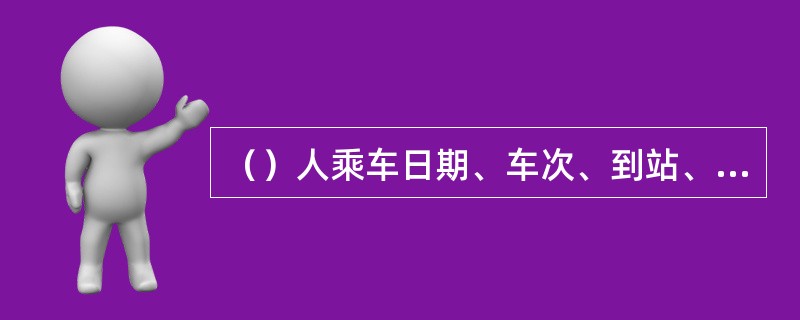 （）人乘车日期、车次、到站、...